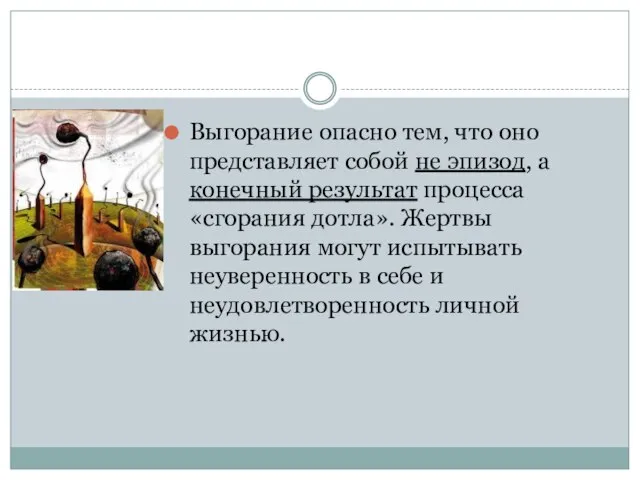 Выгорание опасно тем, что оно представляет собой не эпизод, а конечный результат процесса «сгорания дотла». Жертвы выгорания могут испытывать неуверенность в себе и неудовлетворенность личной жизнью.